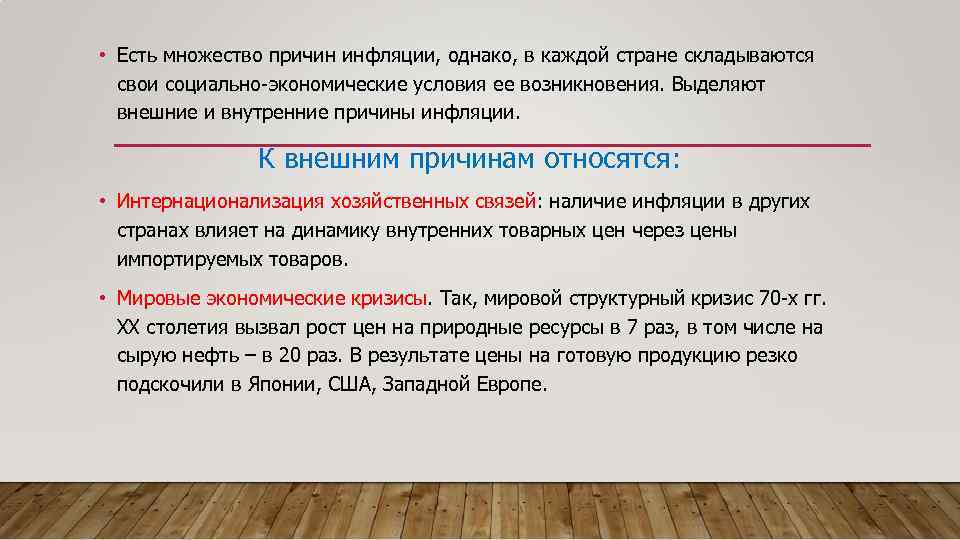 • Есть множество причин инфляции, однако, в каждой стране складываются свои социально-экономические условия ее возникновения. Выделяют внешние и внутренние причины инфляции.

К внешним причинам относятся:

• Интернационализация хозяйственных связей: наличие инфляции в других странах влияет на динамику внутренних товарных цен через цены импортируемых товаров.

• Мировые экономические кризисы. Так, мировой структурный кризис 70-х гг. XX столетия вызвал рост цен на природные ресурсы в 7 раз, в том числе на сырую нефть – в 20 раз. В результате цены на готовую продукцию резко подскочили в Японии, США, Западной Европе.